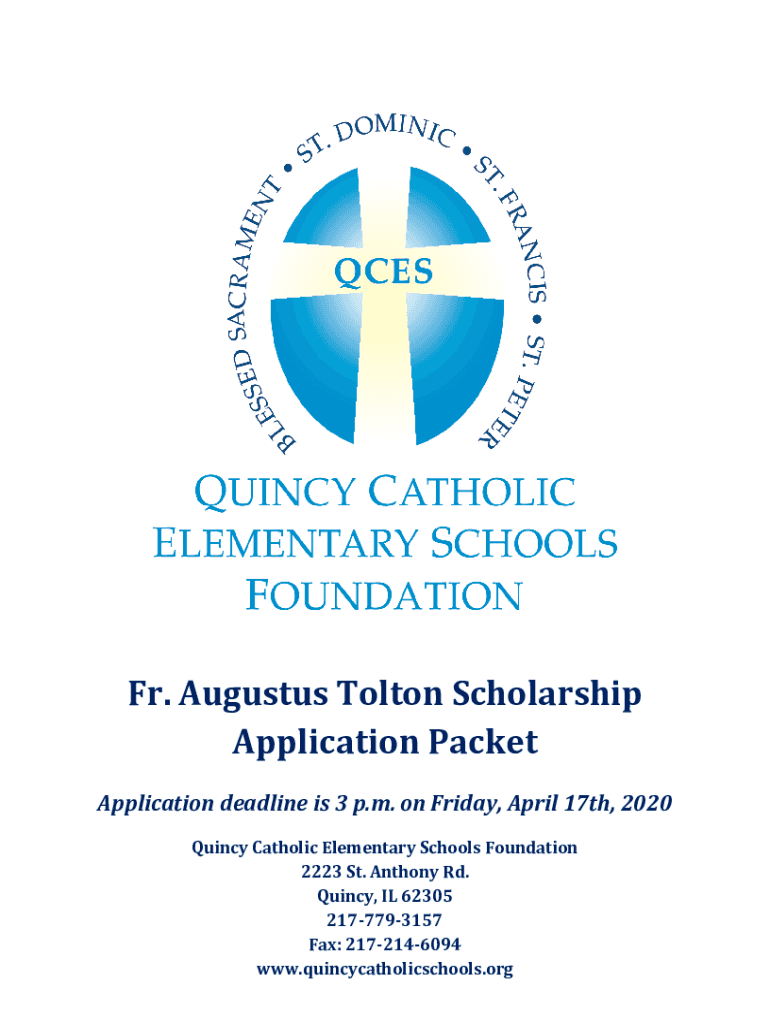 BLESSED SACRAMENT • ST. DOMINIC • ST. FRANCIS • ST. PETER

QCES

QUINCY CATHOLIC ELEMENTARY SCHOOLS FOUNDATION

Fr. Augustus Tolton Scholarship Application Packet

Application deadline is 3 p.m. on Friday, April 17th, 2020

Quincy Catholic Elementary Schools Foundation
2223 St. Anthony Rd.
Quincy, IL 62305
217-779-3157
Fax: 217-214-6094
www.quincycatholicschools.org